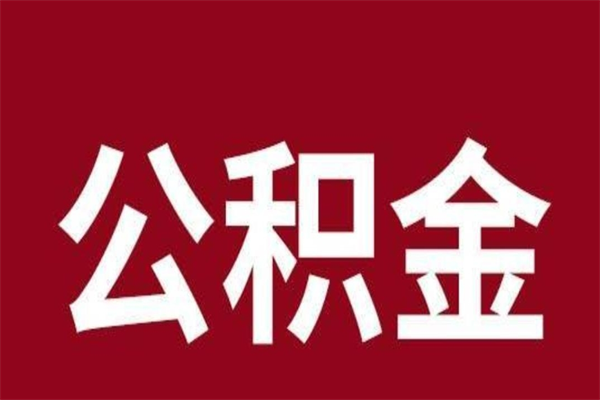 公积金